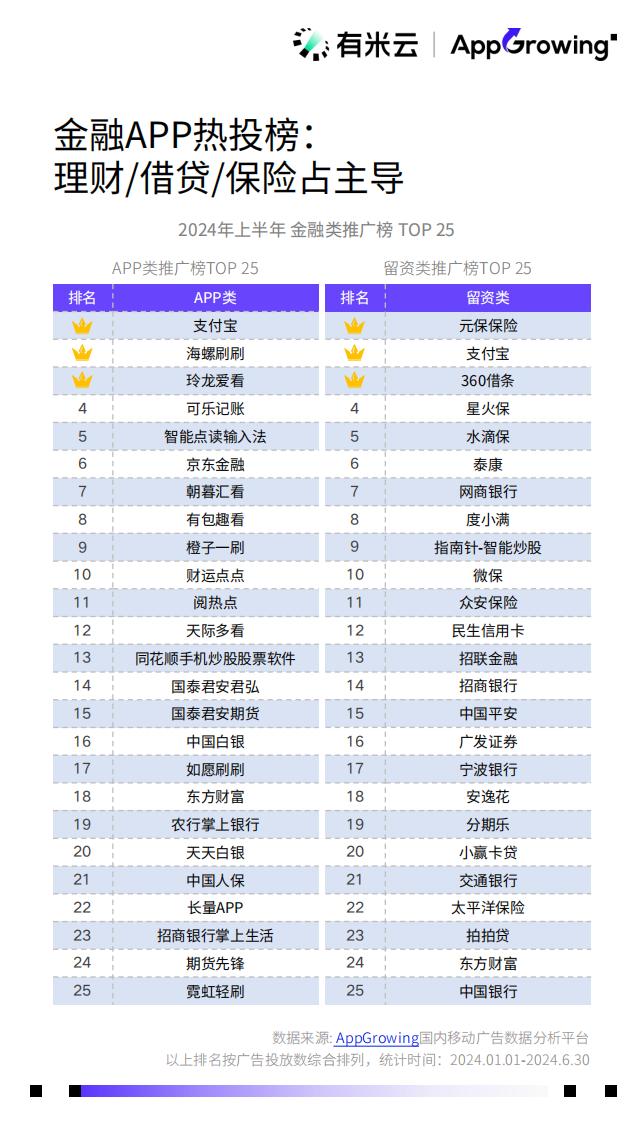 有米云 | AppGrowing

金融APP热投榜：
理财/借贷/保险占主导

2024年上半年 金融类推广榜 TOP 25

APP类推广榜TOP 25

| 排名 | APP类 |
|---|---|
|  | 支付宝 |
|  | 海螺刷刷 |
|  | 玲龙爱看 |
| 4 | 可乐记账 |
| 5 | 智能点读输入法 |
| 6 | 京东金融 |
| 7 | 朝暮汇看 |
| 8 | 有包趣看 |
| 9 | 橙子一刷 |
| 10 | 财运点点 |
| 11 | 阅热点 |
| 12 | 天际多看 |
| 13 | 同花顺手机炒股股票软件 |
| 14 | 国泰君安君弘 |
| 15 | 国泰君安期货 |
| 16 | 中国白银 |
| 17 | 如愿刷刷 |
| 18 | 东方财富 |
| 19 | 农行掌上银行 |
| 20 | 天天白银 |
| 21 | 中国人保 |
| 22 | 长量APP |
| 23 | 招商银行掌上生活 |
| 24 | 期货先锋 |
| 25 | 霓虹轻刷 |

留资类推广榜TOP 25

| 排名 | 留资类 |
|---|---|
|  | 元保保险 |
|  | 支付宝 |
|  | 360借条 |
| 4 | 星火保 |
| 5 | 水滴保 |
| 6 | 泰康 |
| 7 | 网商银行 |
| 8 | 度小满 |
| 9 | 指南针-智能炒股 |
| 10 | 微保 |
| 11 | 众安保险 |
| 12 | 民生信用卡 |
| 13 | 招联金融 |
| 14 | 招商银行 |
| 15 | 中国平安 |
| 16 | 广发证券 |
| 17 | 宁波银行 |
| 18 | 安逸花 |
| 19 | 分期乐 |
| 20 | 小赢卡贷 |
| 21 | 交通银行 |
| 22 | 太平洋保险 |
| 23 | 拍拍贷 |
| 24 | 东方财富 |
| 25 | 中国银行 |

数据来源: AppGrowing国内移动广告数据分析平台
以上排名按广告投放数综合排列，统计时间：2024.01.01-2024.6.30